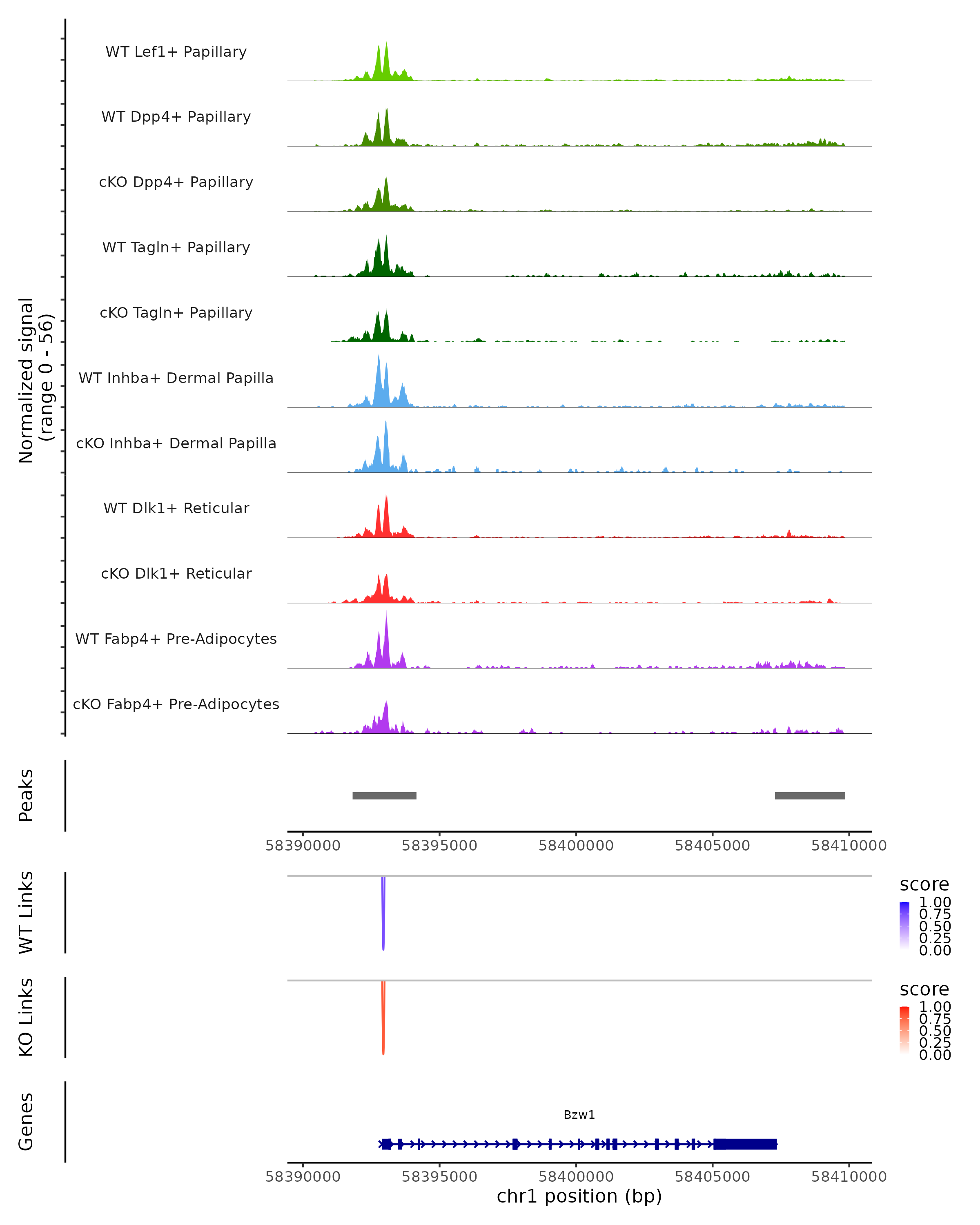 Normalized signal
(range 0 - 56)

WT Lef1+ Papillary

WT Dpp4+ Papillary

cKO Dpp4+ Papillary

WT Tagln+ Papillary

cKO Tagln+ Papillary

WT Inhba+ Dermal Papilla

cKO Inhba+ Dermal Papilla

WT Dlk1+ Reticular

cKO Dlk1+ Reticular

WT Fabp4+ Pre-Adipocytes

cKO Fabp4+ Pre-Adipocytes

Peaks

58390000 58395000 58400000 58405000 58410000

WT Links

score
1.00
0.75
0.50
0.25
0.00

KO Links

score
1.00
0.75
0.50
0.25
0.00

Genes

Bzw1

58390000 58395000 58400000 58405000 58410000
chr1 position (bp)